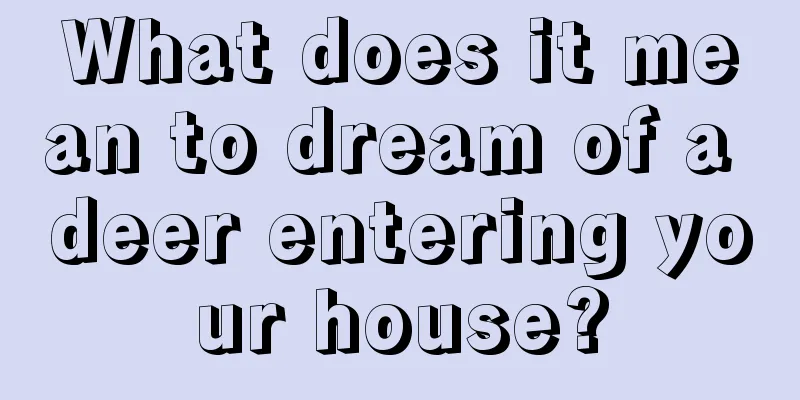 What does it mean to dream of a deer entering your house?